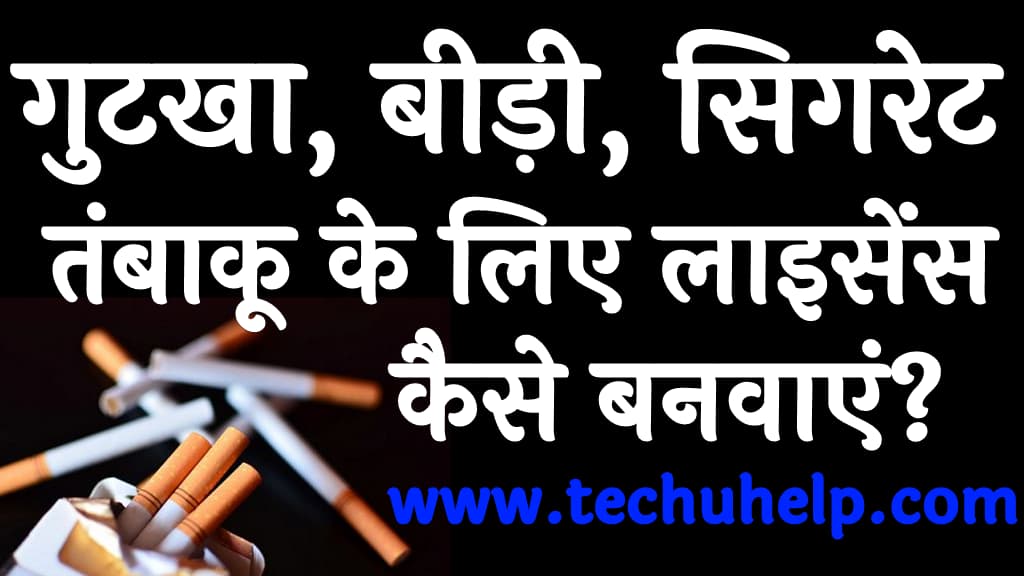 गुटखा, बीड़ी, सिगरेट तंबाकू के लिए लाइसेंस कैसे बनवाएं?

www.techuhelp.com